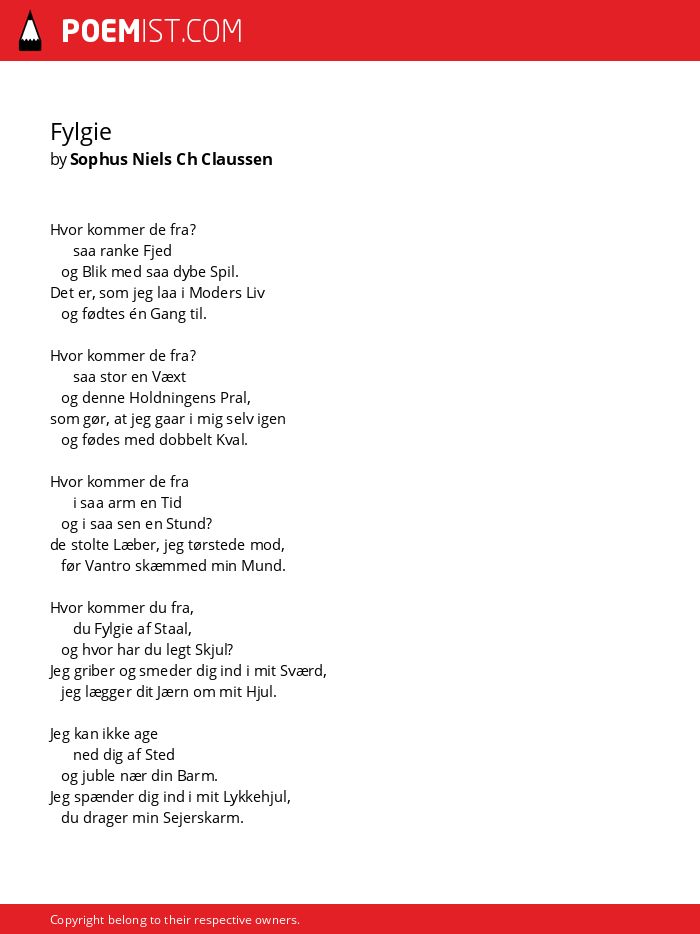 POEMIST.COM

Fylgie
by Sophus Niels Ch Claussen

Hvor kommer de fra?
saa ranke Fjed
og Blik med saa dybe Spil.
Det er, som jeg laa i Moders Liv
og fødtes én Gang til.

Hvor kommer de fra?
saa stor en Væxt
og denne Holdningens Pral,
som gør, at jeg gaar i mig selv igen
og fødes med dobbelt Kval.

Hvor kommer de fra
i saa arm en Tid
og i saa sen en Stund?
de stolte Læber, jeg tørstede mod,
før Vantro skæmmed min Mund.

Hvor kommer du fra,
du Fylgie af Staal,
og hvor har du legt Skjul?
Jeg griber og smeder dig ind i mit Sværd,
jeg lægger dit Jærn om mit Hjul.

Jeg kan ikke age
ned dig af Sted
og juble nær din Barm.
Jeg spænder dig ind i mit Lykkehjul,
du drager min Sejerskarm.

Copyright belong to their respective owners.